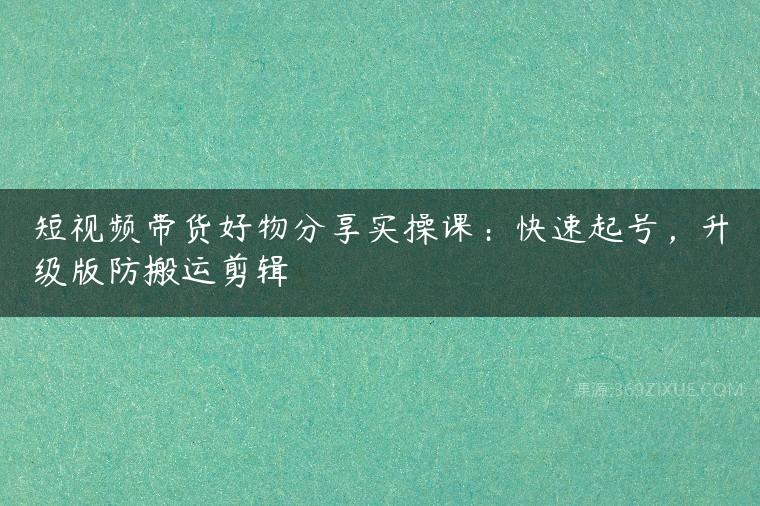 短视频带货好物分享实操课：快速起号，升级版防搬运剪辑

课源:369ZIXUE.COM